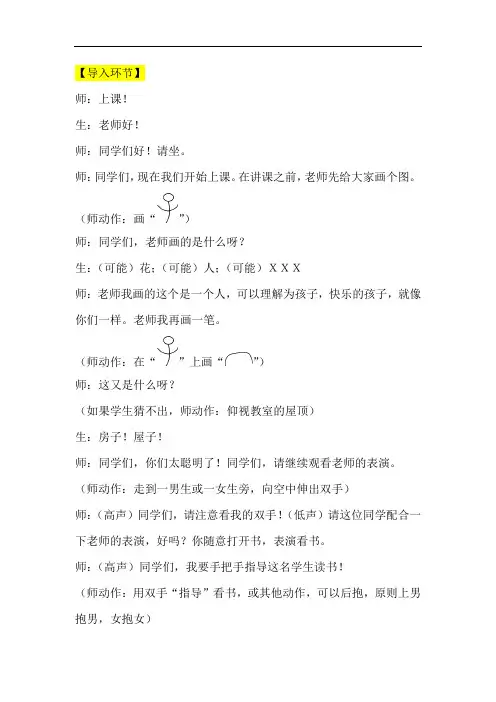 【导入环节】

师：上课！

生：老师好！

师：同学们好！请坐。

师：同学们，现在我们开始上课。在讲课之前，老师先给大家画个图。

（师动作：画“ ”）

师：同学们，老师画的是什么呀？

生：（可能）花；（可能）人；（可能）X X X

师：老师我画的这个是一个人，可以理解为孩子，快乐的孩子，就像你们一样。老师我再画一笔。

（师动作：在“ ”上画“ ”）

师：这又是什么呀？

（如果学生猜不出，师动作：仰视教室的屋顶）

生：房子！屋子！

师：同学们，你们太聪明了！同学们，请继续观看老师的表演。

（师动作：走到一男生或一女生旁，向空中伸出双手）

师：（高声）同学们，请注意看我的双手！（低声）请这位同学配合一下老师的表演，好吗？你随意打开书，表演看书。

师：（高声）同学们，我要手把手指导这名学生读书！

（师动作：用双手“指导”看书，或其他动作，可以后抱，原则上男抱男，女抱女）